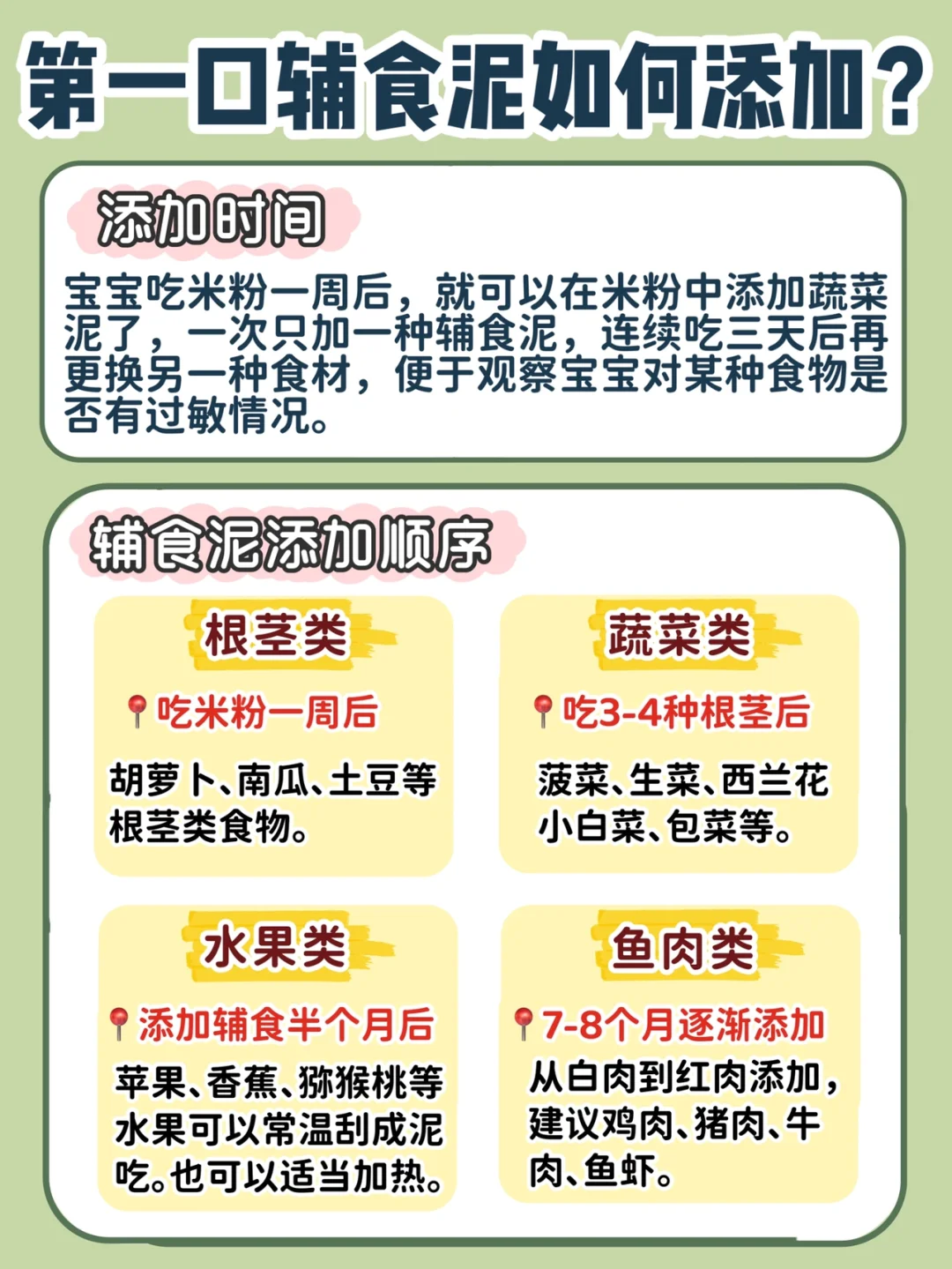 第一口辅食泥如何添加?

添加时间

宝宝吃米粉一周后，就可以在米粉中添加蔬菜泥了，一次只加一种辅食泥，连续吃三天后再更换另一种食材，便于观察宝宝对某种食物是否有过敏情况。

辅食泥添加顺序

根茎类

吃米粉一周后

胡萝卜、南瓜、土豆等根茎类食物。

蔬菜类

吃3-4种根茎后

菠菜、生菜、西兰花小白菜、包菜等。

水果类

添加辅食半个月后

苹果、香蕉、猕猴桃等水果可以常温刮成泥吃。也可以适当加热。

鱼肉类

7-8个月逐渐添加

从白肉到红肉添加，建议鸡肉、猪肉、牛肉、鱼虾。